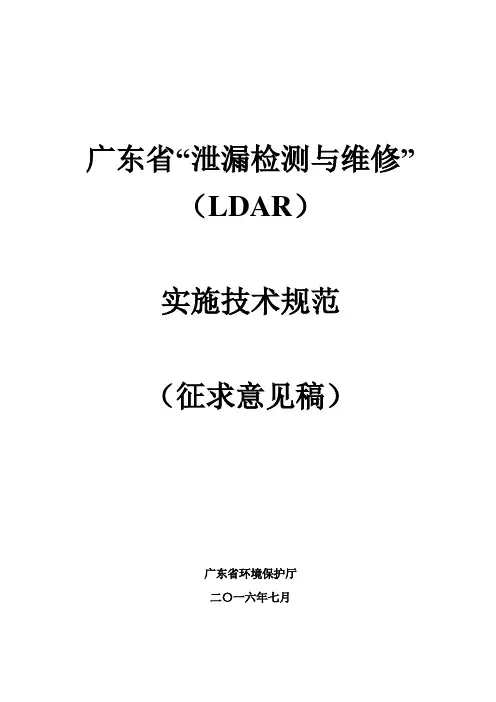 广东省“泄漏检测与维修”
（LDAR）

实施技术规范

（征求意见稿）

广东省环境保护厅

二〇一六年七月